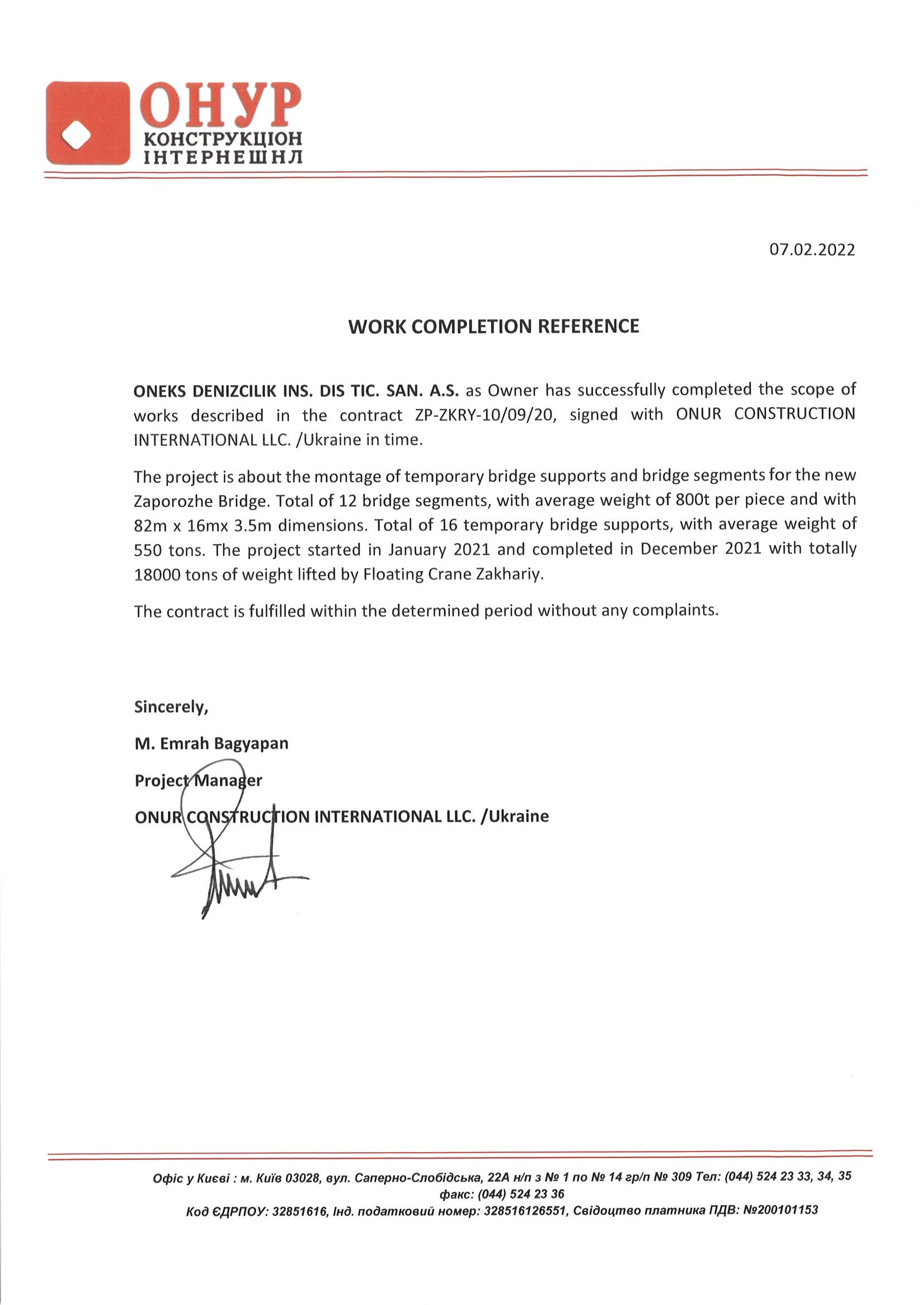 ОНУР
КОНСТРУКЦІОН
ІНТЕРНЕШНЛ

07.02.2022

WORK COMPLETION REFERENCE

ONEKS DENIZCILIK INS. DIS TIC. SAN. A.S. as Owner has successfully completed the scope of works described in the contract ZP-ZKRY-10/09/20, signed with ONUR CONSTRUCTION INTERNATIONAL LLC. /Ukraine in time.

The project is about the montage of temporary bridge supports and bridge segments for the new Zaporozhe Bridge. Total of 12 bridge segments, with average weight of 800t per piece and with 82m x 16mx 3.5m dimensions. Total of 16 temporary bridge supports, with average weight of 550 tons. The project started in January 2021 and completed in December 2021 with totally 18000 tons of weight lifted by Floating Crane Zakhariy.

The contract is fulfilled within the determined period without any complaints.

Sincerely,

M. Emrah Bagyapan

Project Manager

ONUR CONSTRUCTION INTERNATIONAL LLC. /Ukraine

Офіс у Києві : м. Київ 03028, вул. Саперно-Слобідська, 22А н/п з № 1 по № 14 гр/п № 309 Тел: (044) 524 23 33, 34, 35
факс: (044) 524 23 36
Код ЄДРПОУ: 32851616, Інд. податковий номер: 328516126551, Свідоцтво платника ПДВ: №200101153